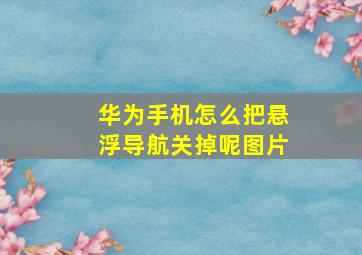 华为手机怎么把悬浮导航关掉呢图片